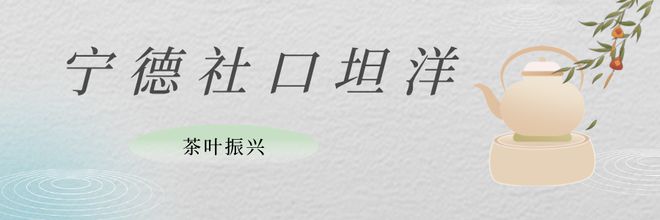 宁德社口坦洋

茶叶振兴